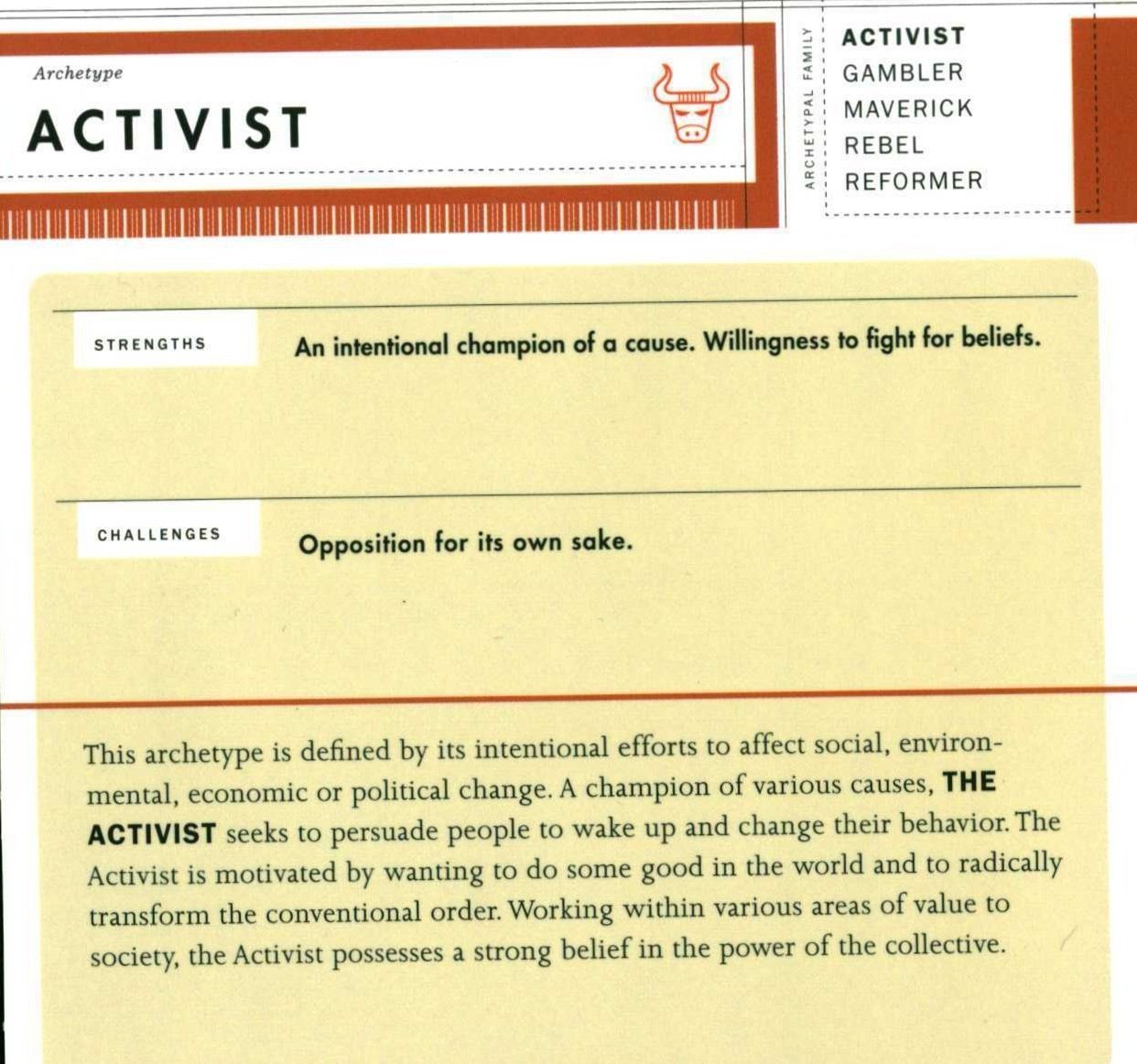 Archetype

ACTIVIST

ARCHETYPAL FAMILY

ACTIVIST
GAMBLER
MAVERICK
REBEL
REFORMER

STRENGTHS

An intentional champion of a cause. Willingness to fight for beliefs.

CHALLENGES

Opposition for its own sake.

This archetype is defined by its intentional efforts to affect social, environmental, economic or political change. A champion of various causes, THE ACTIVIST seeks to persuade people to wake up and change their behavior. The Activist is motivated by wanting to do some good in the world and to radically transform the conventional order. Working within various areas of value to society, the Activist possesses a strong belief in the power of the collective.